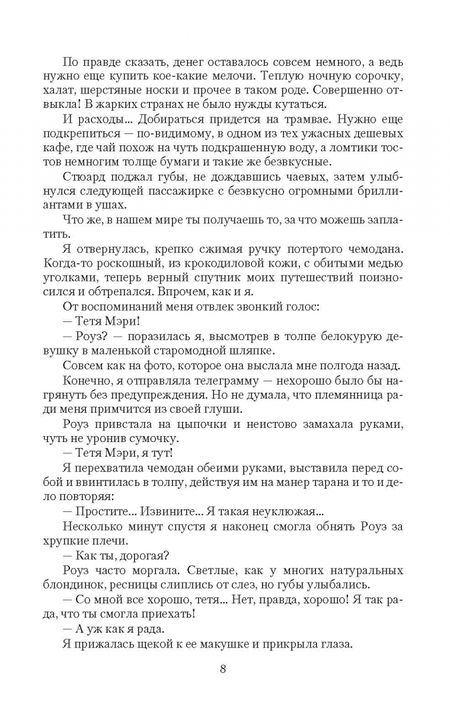 По правде сказать, денег оставалось совсем немного, а ведь нужно еще купить кое-какие мелочи. Теплую ночную сорочку, халат, шерстяные носки и прочее в таком роде. Совершенно отвыкла! В жарких странах не было нужды кутаться.

И расходы... Добираться придется на трамвае. Нужно еще подкрепиться — по-видимому, в одном из тех ужасных дешевых кафе, где чай похож на чуть подкрашенную воду, а ломтики тостов немногим толще бумаги и такие же безвкусные.

Стюард поджал губы, не дождавшись чаевых, затем улыбнулся следующей пассажирке с безвкусно огромными бриллиантами в ушах.

Что же, в нашем мире ты получаешь то, за что можешь заплатить.

Я отвернулась, крепко сжимая ручку потертого чемодана. Когда-то роскошный, из крокодиловой кожи, с обитыми медью уголками, теперь верный спутник моих путешествий поизносился и обтрепался. Впрочем, как и я.

От воспоминаний меня отвлек звонкий голос:

— Тетя Мэри!

— Роуз? — поразилась я, высмотрев в толпе белокурую девушку в маленькой старомодной шляпке.

Совсем как на фото, которое она выслала мне полгода назад.

Конечно, я отправляла телеграмму — нехорошо было бы нагрянуть без предупреждения. Но не думала, что племянница ради меня примчится из своей глуши.

Роуз привстала на цыпочки и неистово замахала руками, чуть не уронив сумочку.

— Тетя Мэри, я тут!

Я перехватила чемодан обеими руками, выставила перед собой и ввинтилась в толпу, действуя им на манер тарана и то и дело повторяя:

— Простите... Извините... Я такая неуклюжая...

Несколько минут спустя я наконец смогла обнять Роуз за хрупкие плечи.

— Как ты, дорогая?

Роуз часто моргала. Светлые, как у многих натуральных блондинок, ресницы слиплись от слез, но губы улыбались.

— Со мной все хорошо, тетя... Нет, правда, хорошо! Я так рада, что ты смогла приехать!

— А уж как я рада.

Я прижалась щекой к ее макушке и прикрыла глаза.

8